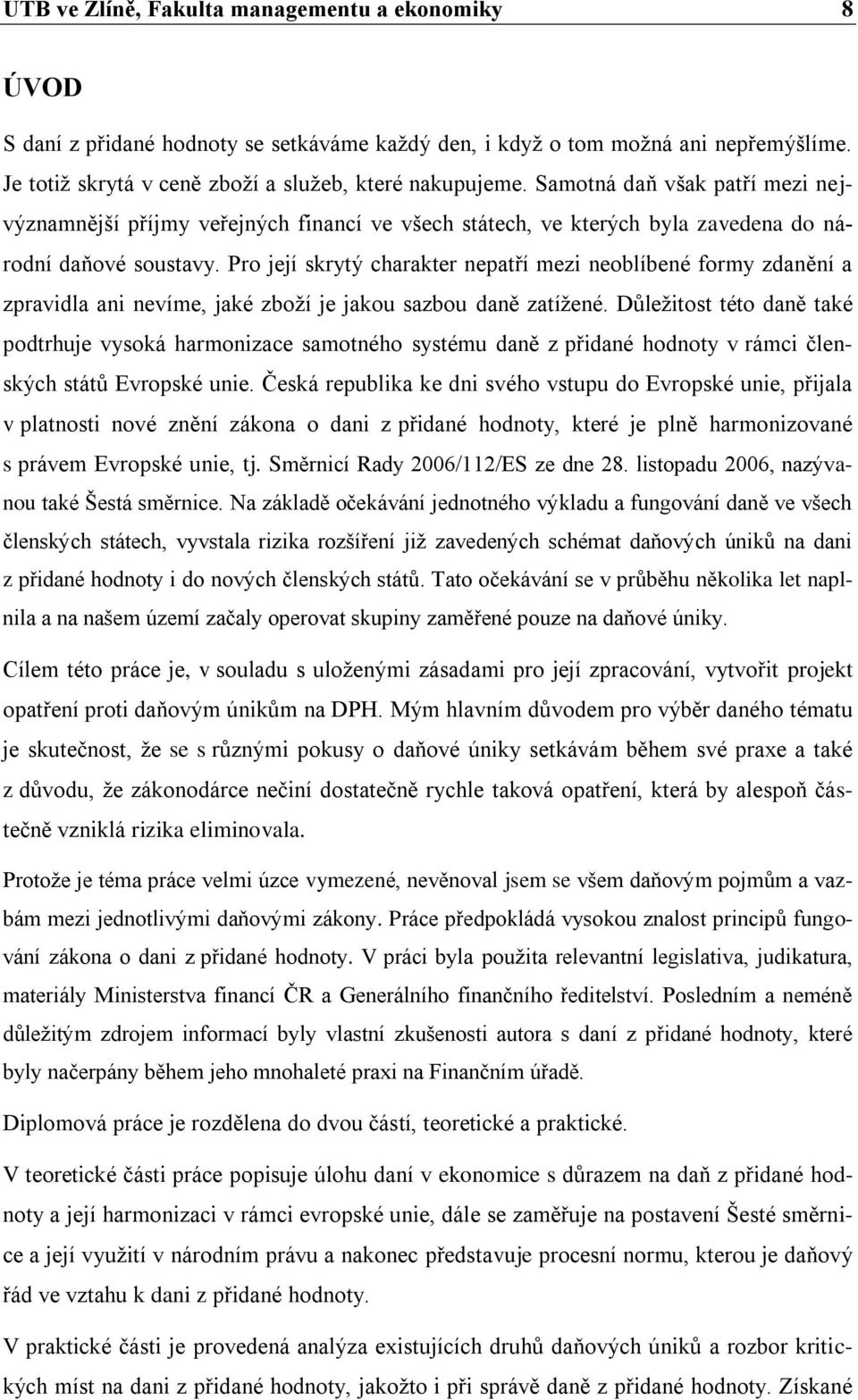 UTB ve Zlíně, Fakulta managementu a ekonomiky 8

ÚVOD

S daní z přidané hodnoty se setkáváme každý den, i když o tom možná ani nepřemýšlíme. Je totiž skrytá v ceně zboží a služeb, které nakupujeme. Samotná daň však patří mezi nejvýznamnější příjmy veřejných financí ve všech státech, ve kterých byla zavedena do národní daňové soustavy. Pro její skrytý charakter nepatří mezi neoblíbené formy zdanění a zpravidla ani nevíme, jaké zboží je jakou sazbou daně zatížené. Důležitost této daně také podtrhuje vysoká harmonizace samotného systému daně z přidané hodnoty v rámci členských států Evropské unie. Česká republika ke dni svého vstupu do Evropské unie, přijala v platnosti nové znění zákona o dani z přidané hodnoty, které je plně harmonizované s právem Evropské unie, tj. Směrnicí Rady 2006/112/ES ze dne 28. listopadu 2006, nazývanou také Šestá směrnice. Na základě očekávání jednotného výkladu a fungování daně ve všech členských státech, vyvstala rizika rozšíření již zavedených schémat daňových úniků na dani z přidané hodnoty i do nových členských států. Tato očekávání se v průběhu několika let naplnila a na našem území začaly operovat skupiny zaměřené pouze na daňové úniky.

Cílem této práce je, v souladu s uloženými zásadami pro její zpracování, vytvořit projekt opatření proti daňovým únikům na DPH. Mým hlavním důvodem pro výběr daného tématu je skutečnost, že se s různými pokusy o daňové úniky setkávám během své praxe a také z důvodu, že zákonodárce nečiní dostatečně rychle taková opatření, která by alespoň částečně vzniklá rizika eliminovala.

Protože je téma práce velmi úzce vymezené, nevěnoval jsem se všem daňovým pojmům a vazbám mezi jednotlivými daňovými zákony. Práce předpokládá vysokou znalost principů fungování zákona o dani z přidané hodnoty. V práci byla použita relevantní legislativa, judikatura, materiály Ministerstva financí ČR a Generálního finančního ředitelství. Posledním a neméně důležitým zdrojem informací byly vlastní zkušenosti autora s daní z přidané hodnoty, které byly načerpány během jeho mnohaleté praxi na Finančním úřadě.

Diplomová práce je rozdělena do dvou částí, teoretické a praktické.

V teoretické části práce popisuje úlohu daní v ekonomice s důrazem na daň z přidané hodnoty a její harmonizaci v rámci evropské unie, dále se zaměřuje na postavení Šesté směrnice a její využití v národním právu a nakonec představuje procesní normu, kterou je daňový řád ve vztahu k dani z přidané hodnoty.

V praktické části je provedená analýza existujících druhů daňových úniků a rozbor kritických míst na dani z přidané hodnoty, jakožto i při správě daně z přidané hodnoty. Získané